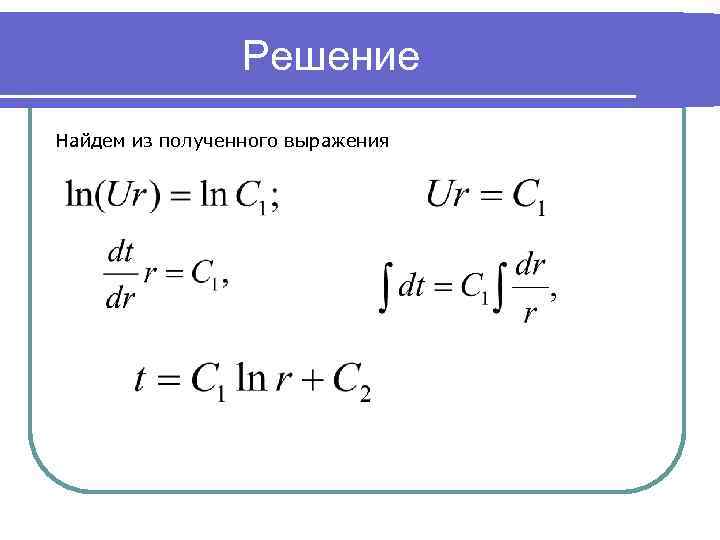 Решение

Найдем из полученного выражения

$\ln(Ur) = \ln C_1;$ $Ur = C_1$

$\frac{dt}{dr} r = C_1,$ $\int dt = C_1 \int \frac{dr}{r},$

$t = C_1 \ln r + C_2$